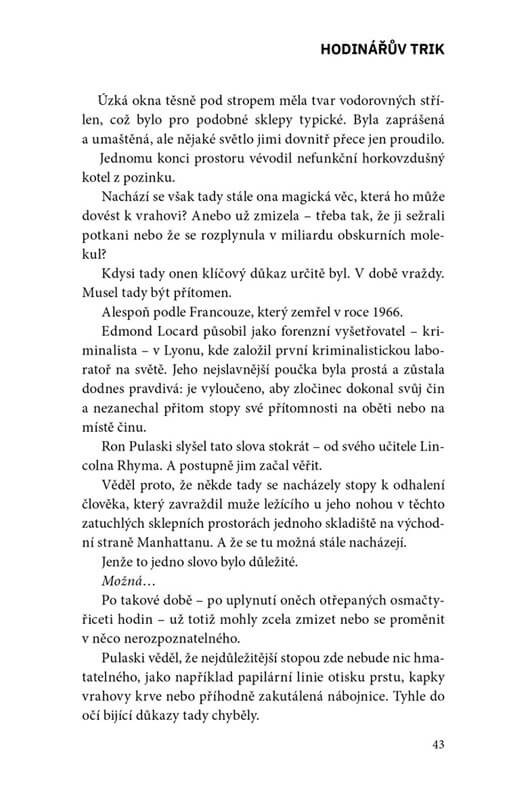 HODINÁŘŮV TRIK

Úzká okna těsně pod stropem měla tvar vodorovných střílen, což bylo pro podobné sklepy typické. Byla zaprášená a umaštěná, ale nějaké světlo jimi dovnitř přece jen proudilo.

Jednomu konci prostoru vévodil nefunkční horkovzdušný kotel z pozinku.

Nachází se však tady stále ona magická věc, která ho může dovést k vrahovi? Anebo už zmizela – třeba tak, že ji sežrali potkani nebo že se rozplynula v miliardu obskurních molekul?

Kdysi tady onen klíčový důkaz určitě byl. V době vraždy. Musel tady být přítomen.

Alespoň podle Francouze, který zemřel v roce 1966.

Edmond Locard působil jako forenzní vyšetřovatel – kriminalista – v Lyonu, kde založil první kriminalistickou laboratoř na světě. Jeho nejslavnější poučka byla prostá a zůstala dodnes pravdivá: je vyloučeno, aby zločinec dokonal svůj čin a nezanechal přitom stopy své přítomnosti na oběti nebo na místě činu.

Ron Pulaski slyšel tato slova stokrát – od svého učitele Lincolna Rhyma. A postupně jim začal věřit.

Věděl proto, že někde tady se nacházely stopy k odhalení člověka, který zavraždil muže ležícího u jeho nohou v těchto zatuchlých sklepních prostorách jednoho skladiště na východní straně Manhattanu. A že se tu možná stále nacházejí.

Jenže to jedno slovo bylo důležité.

Možná…

Po takové době – po uplynutí oněch otřepaných osmačtyřiceti hodin – už totiž mohly zcela zmizet nebo se proměnit v něco nerozpoznatelného.

Pulaski věděl, že nejdůležitější stopou zde nebude nic hmatatelného, jako například papilární linie otisku prstu, kapky vrahovy krve nebo příhodně zakutálená nábojnice. Tyhle do očí bijící důkazy tady chyběly.

43